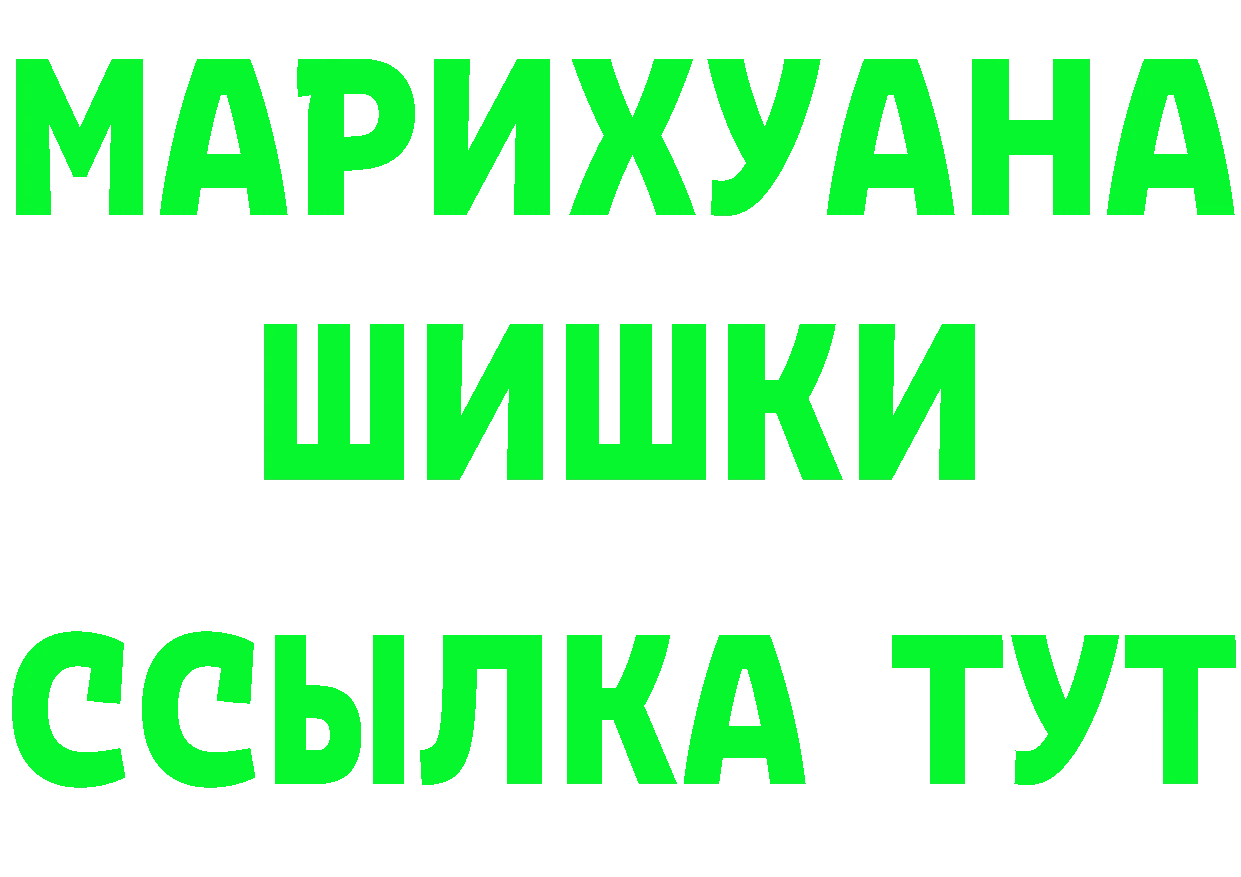 МАРИХУАНА
ШИШКИ
ССЫЛКА ТУТ